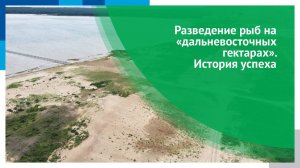 Разведение рыб на «дальневосточных гектарах». История успеха